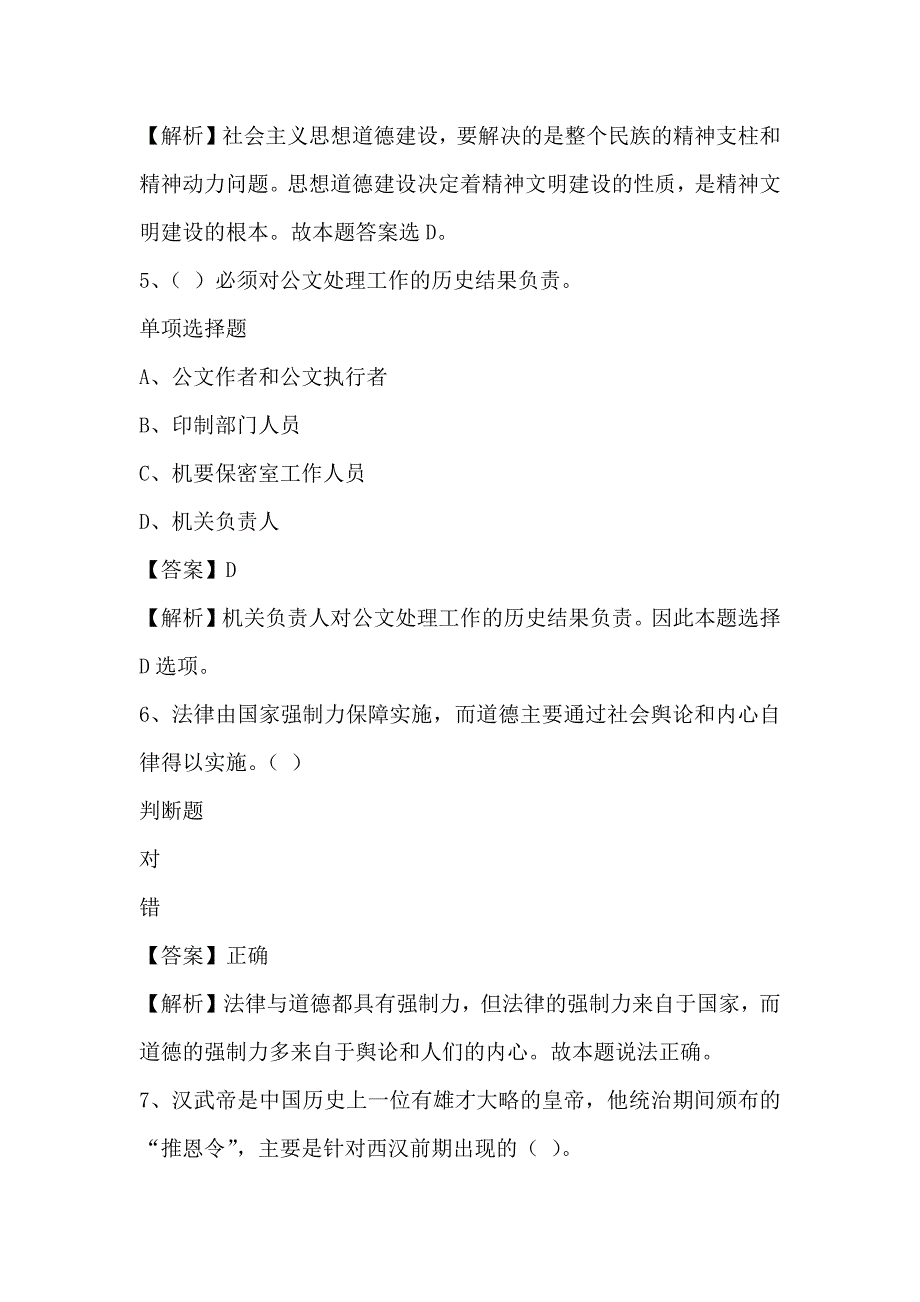 【解析】社会主义思想道德建设，要解决的是整个民族的精神支柱和精神动力问题。思想道德建设决定着精神文明建设的性质，是精神文明建设的根本。故本题答案选 D。

5、（ ）必须对公文处理工作的历史结果负责。

单项选择题

A、公文作者和公文执行者

B、印制部门人员

C、机要保密室工作人员

D、机关负责人

【答案】D

【解析】机关负责人对公文处理工作的历史结果负责。因此本题选择 D 选项。

6、法律由国家强制力保障实施，而道德主要通过社会舆论和内心自律得以实施。（ ）

判断题

对

错

【答案】正确

【解析】法律与道德都具有强制力，但法律的强制力来自于国家，而道德的强制力多来自于舆论和人们的内心。故本题说法正确。

7、汉武帝是中国历史上一位有雄才大略的皇帝，他统治期间颁布的“推恩令”，主要是针对西汉前期出现的（ ）。